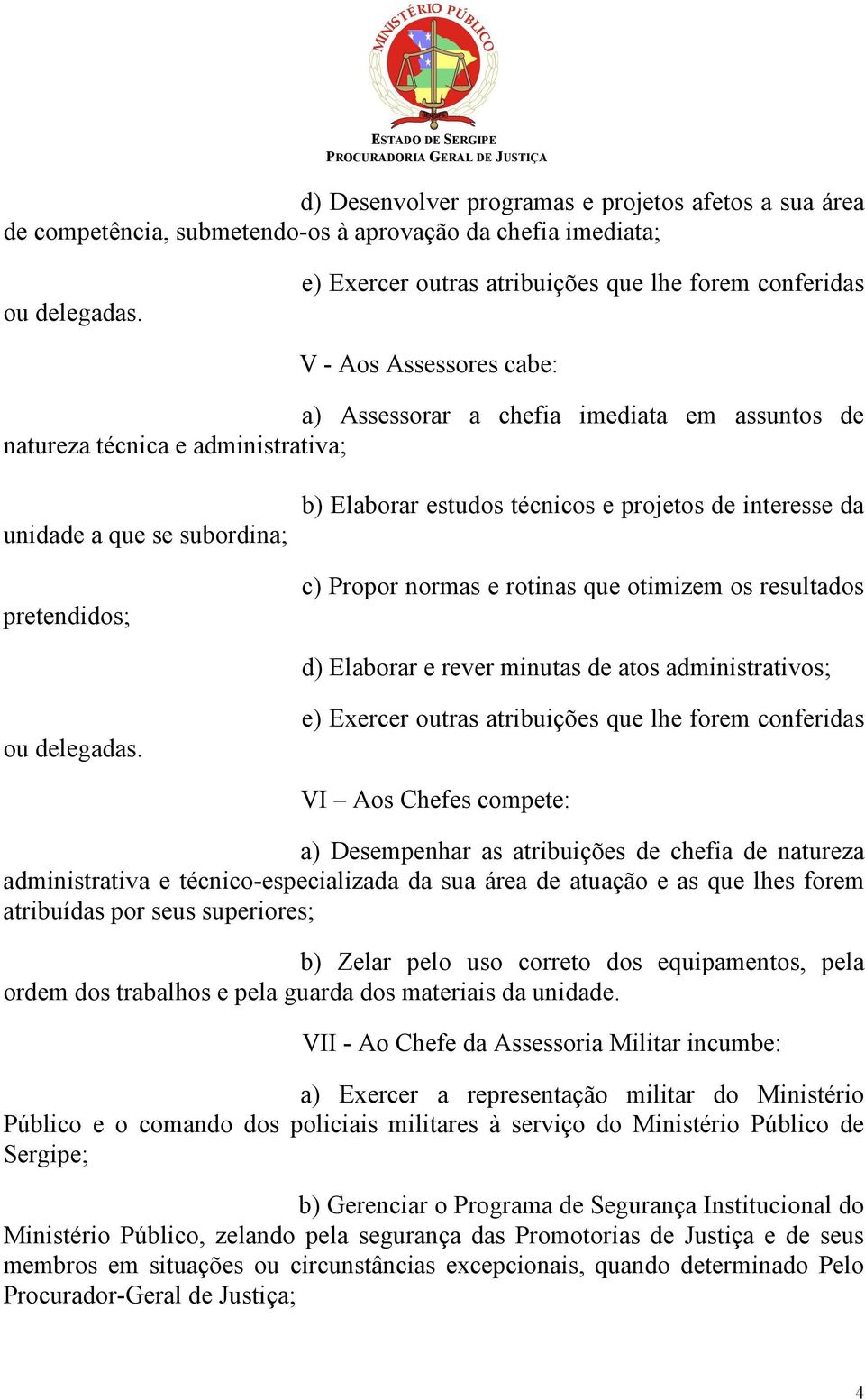 MINISTÉRIO PÚBLICO

ESTADO DE SERGIPE
PROCURADORIA GERAL DE JUSTIÇA

d) Desenvolver programas e projetos afetos a sua área de competência, submetendo-os à aprovação da chefia imediata;

e) Exercer outras atribuições que lhe forem conferidas ou delegadas.

V - Aos Assessores cabe:

a) Assessorar a chefia imediata em assuntos de natureza técnica e administrativa;

b) Elaborar estudos técnicos e projetos de interesse da unidade a que se subordina;

c) Propor normas e rotinas que otimizem os resultados pretendidos;

d) Elaborar e rever minutas de atos administrativos;

e) Exercer outras atribuições que lhe forem conferidas ou delegadas.

VI – Aos Chefes compete:

a) Desempenhar as atribuições de chefia de natureza administrativa e técnico-especializada da sua área de atuação e as que lhes forem atribuídas por seus superiores;

b) Zelar pelo uso correto dos equipamentos, pela ordem dos trabalhos e pela guarda dos materiais da unidade.

VII - Ao Chefe da Assessoria Militar incumbe:

a) Exercer a representação militar do Ministério Público e o comando dos policiais militares à serviço do Ministério Público de Sergipe;

b) Gerenciar o Programa de Segurança Institucional do Ministério Público, zelando pela segurança das Promotorias de Justiça e de seus membros em situações ou circunstâncias excepcionais, quando determinado Pelo Procurador-Geral de Justiça;

4